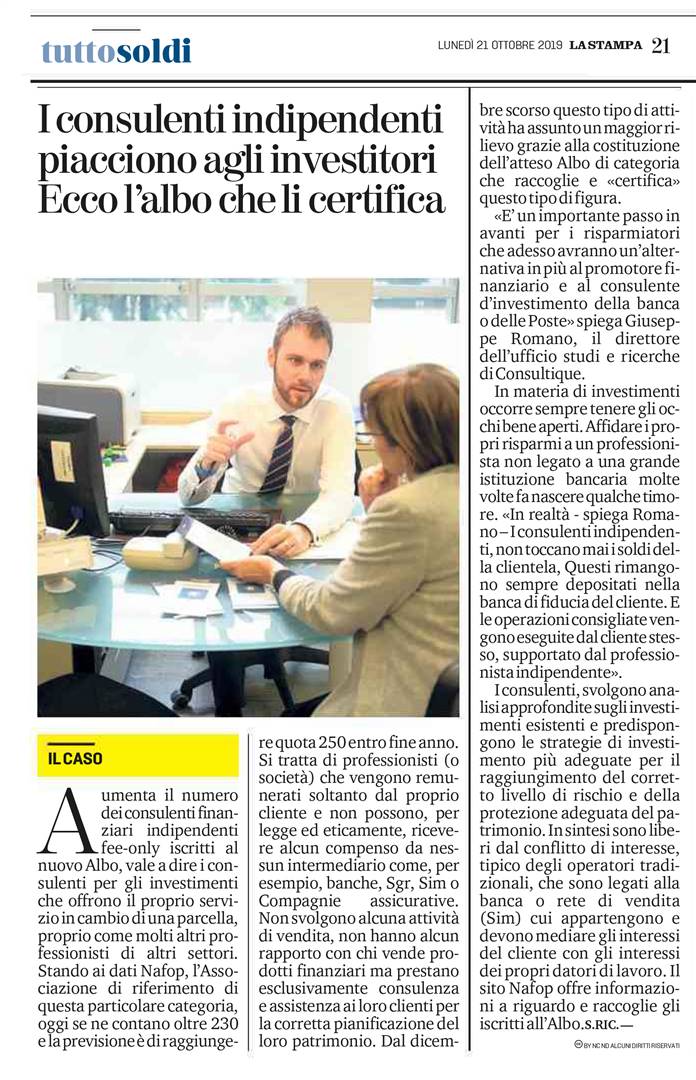 tuttosoldi

LUNEDÌ 21 OTTOBRE 2019 LA STAMPA 21

I consulenti indipendenti piacciono agli investitori Ecco l'albo che li certifica

IL CASO

Aumenta il numero dei consulenti finanziari indipendenti fee-only iscritti al nuovo Albo, vale a dire i consulenti per gli investimenti che offrono il proprio servizio in cambio di una parcella, proprio come molti altri professionisti di altri settori. Stando ai dati Nafop, l'Associazione di riferimento di questa particolare categoria, oggi se ne contano oltre 230 e la previsione è di raggiungere quota 250 entro fine anno. Si tratta di professionisti (o società) che vengono remunerati soltanto dal proprio cliente e non possono, per legge ed eticamente, ricevere alcun compenso da nessun intermediario come, per esempio, banche, Sgr, Sim o Compagnie assicurative. Non svolgono alcuna attività di vendita, non hanno alcun rapporto con chi vende prodotti finanziari ma prestano esclusivamente consulenza e assistenza ai loro clienti per la corretta pianificazione del loro patrimonio. Dal dicembre scorso questo tipo di attività ha assunto un maggior rilievo grazie alla costituzione dell'atteso Albo di categoria che raccoglie e «certifica» questo tipo di figura.

«E' un importante passo in avanti per i risparmiatori che adesso avranno un'alternativa in più al promotore finanziario e al consulente d'investimento della banca o delle Poste» spiega Giuseppe Romano, il direttore dell'ufficio studi e ricerche di Consultique.

In materia di investimenti occorre sempre tenere gli occhi bene aperti. Affidare i propri risparmi a un professionista non legato a una grande istituzione bancaria molte volte fa nascere qualche timore. «In realtà - spiega Romano – I consulenti indipendenti, non toccano mai i soldi della clientela, Questi rimangono sempre depositati nella banca di fiducia del cliente. E le operazioni consigliate vengono eseguite dal cliente stesso, supportato dal professionista indipendente».

I consulenti, svolgono analisi approfondite sugli investimenti esistenti e predispongono le strategie di investimento più adeguate per il raggiungimento del corretto livello di rischio e della protezione adeguata del patrimonio. In sintesi sono liberi dal conflitto di interesse, tipico degli operatori tradizionali, che sono legati alla banca o rete di vendita (Sim) cui appartengono e devono mediare gli interessi del cliente con gli interessi dei propri datori di lavoro. Il sito Nafop offre informazioni a riguardo e raccoglie gli iscritti all'Albo. S.RIC. —

BY NC ND ALCUNI DIRITTI RISERVATI